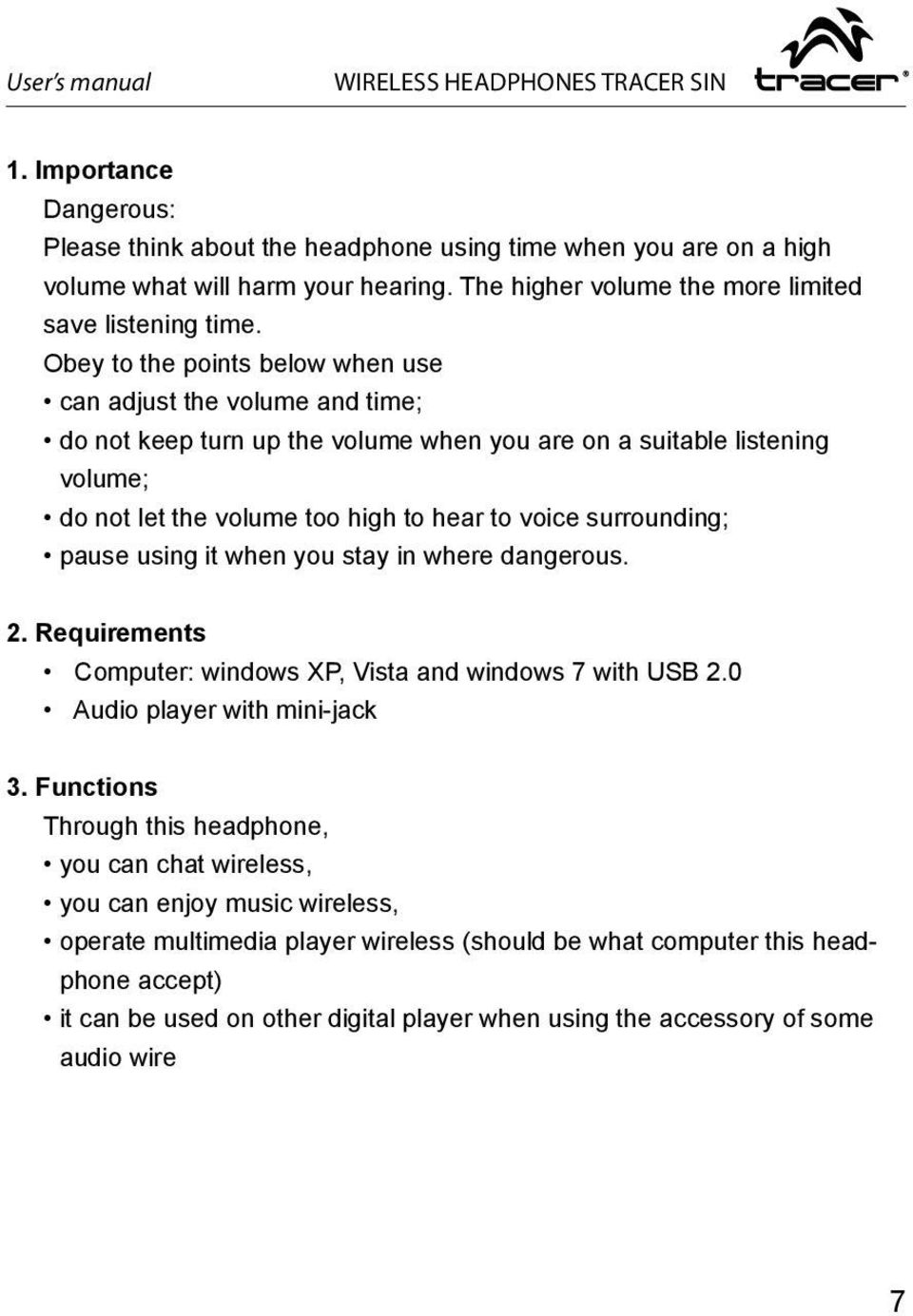 User's manual WIRELESS HEADPHONES TRACER SIN tracer®

1. Importance

Dangerous:

Please think about the headphone using time when you are on a high volume what will harm your hearing. The higher volume the more limited save listening time.

Obey to the points below when use

• can adjust the volume and time;

• do not keep turn up the volume when you are on a suitable listening volume;

• do not let the volume too high to hear to voice surrounding;

• pause using it when you stay in where dangerous.

2. Requirements

• Computer: windows XP, Vista and windows 7 with USB 2.0

• Audio player with mini-jack

3. Functions

Through this headphone,

• you can chat wireless,

• you can enjoy music wireless,

• operate multimedia player wireless (should be what computer this headphone accept)

• it can be used on other digital player when using the accessory of some audio wire

7